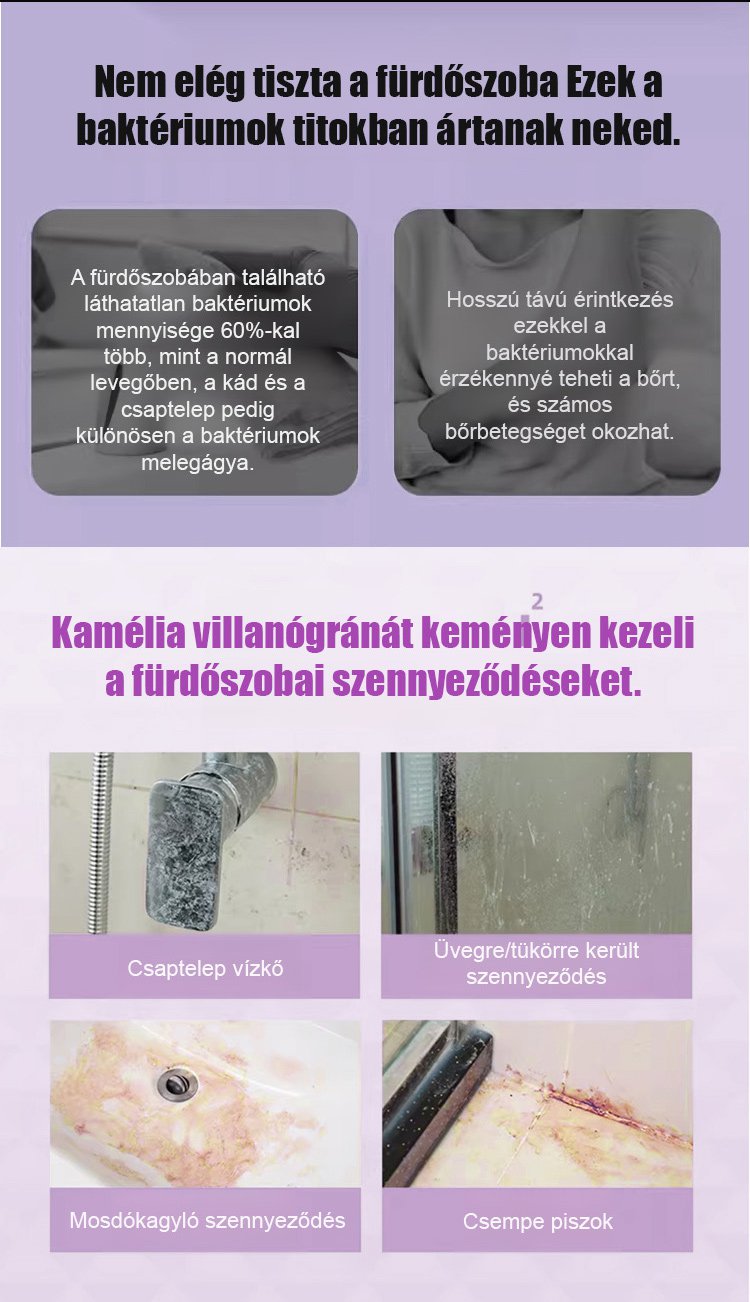 Nem elég tiszta a fürdőszoba Ezek a baktériumok titokban ártanak neked.

A fürdőszobában található láthatatlan baktériumok mennyisége 60%-kal több, mint a normál levegőben, a kád és a csaptelep pedig különösen a baktériumok melegágya.

Hosszú távú érintkezés ezekkel a baktériumokkal érzékennyé teheti a bőrt, és számos bőrbetegséget okozhat.

2

Kamélia villanógránát keményen kezeli a fürdőszobai szennyeződéseket.

Csaptelep vízkő

Üvegre/tükörre került szennyeződés

Mosdókagyló szennyeződés

Csempe piszok